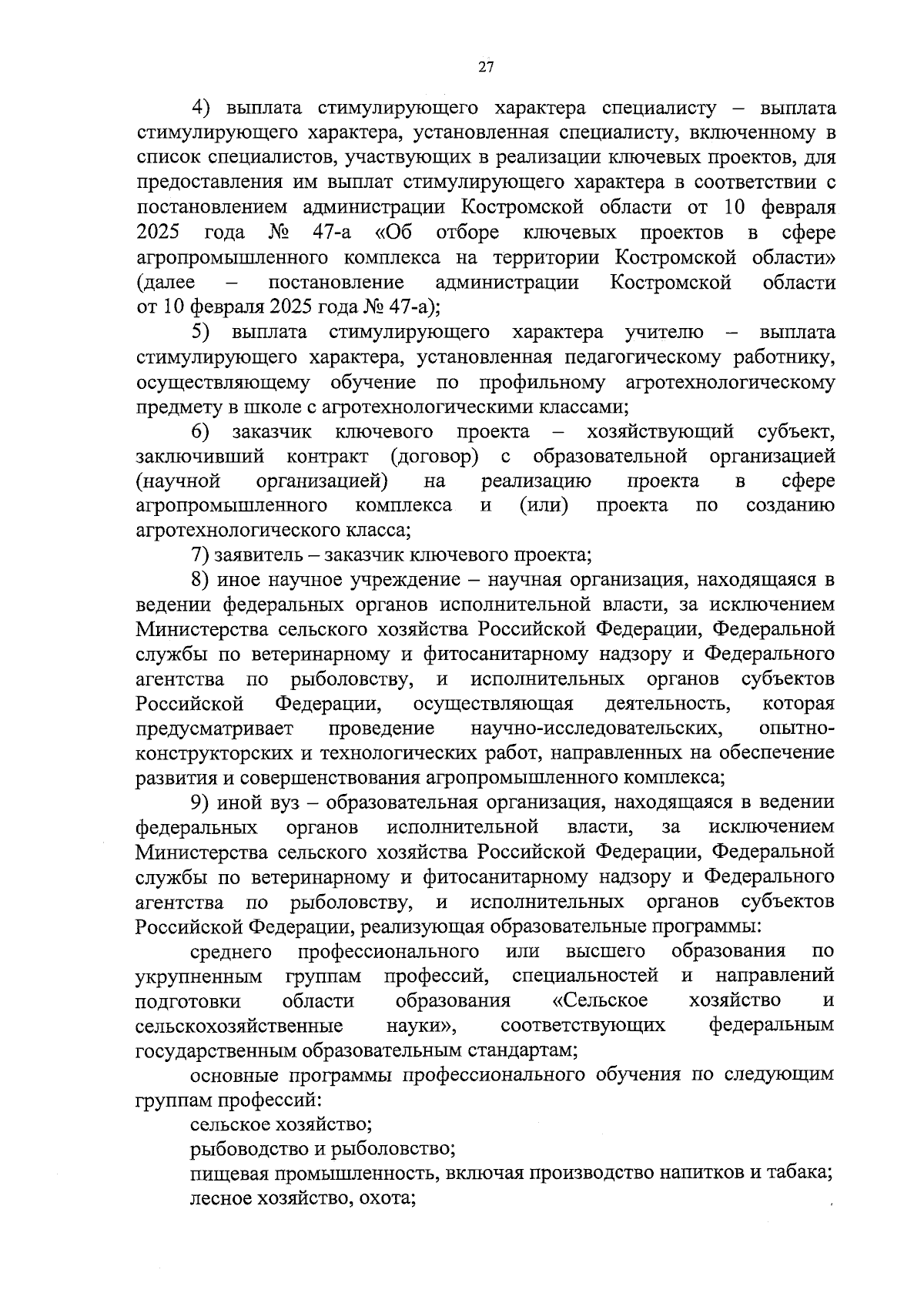 27

4) выплата стимулирующего характера специалисту – выплата стимулирующего характера, установленная специалисту, включенному в список специалистов, участвующих в реализации ключевых проектов, для предоставления им выплат стимулирующего характера в соответствии с постановлением администрации Костромской области от 10 февраля 2025 года № 47-а «Об отборе ключевых проектов в сфере агропромышленного комплекса на территории Костромской области» (далее – постановление администрации Костромской области от 10 февраля 2025 года № 47-а);

5) выплата стимулирующего характера учителю – выплата стимулирующего характера, установленная педагогическому работнику, осуществляющему обучение по профильному агротехнологическому предмету в школе с агротехнологическими классами;

6) заказчик ключевого проекта – хозяйствующий субъект, заключивший контракт (договор) с образовательной организацией (научной организацией) на реализацию проекта в сфере агропромышленного комплекса и (или) проекта по созданию агротехнологического класса;

7) заявитель – заказчик ключевого проекта;

8) иное научное учреждение – научная организация, находящаяся в ведении федеральных органов исполнительной власти, за исключением Министерства сельского хозяйства Российской Федерации, Федеральной службы по ветеринарному и фитосанитарному надзору и Федерального агентства по рыболовству, и исполнительных органов субъектов Российской Федерации, осуществляющая деятельность, которая предусматривает проведение научно-исследовательских, опытно-конструкторских и технологических работ, направленных на обеспечение развития и совершенствования агропромышленного комплекса;

9) иной вуз – образовательная организация, находящаяся в ведении федеральных органов исполнительной власти, за исключением Министерства сельского хозяйства Российской Федерации, Федеральной службы по ветеринарному и фитосанитарному надзору и Федерального агентства по рыболовству, и исполнительных органов субъектов Российской Федерации, реализующая образовательные программы:

среднего профессионального или высшего образования по укрупненным группам профессий, специальностей и направлений подготовки области образования «Сельское хозяйство и сельскохозяйственные науки», соответствующих федеральным государственным образовательным стандартам;

основные программы профессионального обучения по следующим группам профессий:

сельское хозяйство;

рыбоводство и рыболовство;

пищевая промышленность, включая производство напитков и табака;

лесное хозяйство, охота;